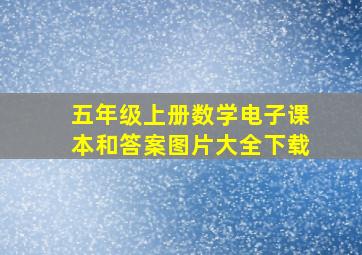 五年级上册数学电子课本和答案图片大全下载